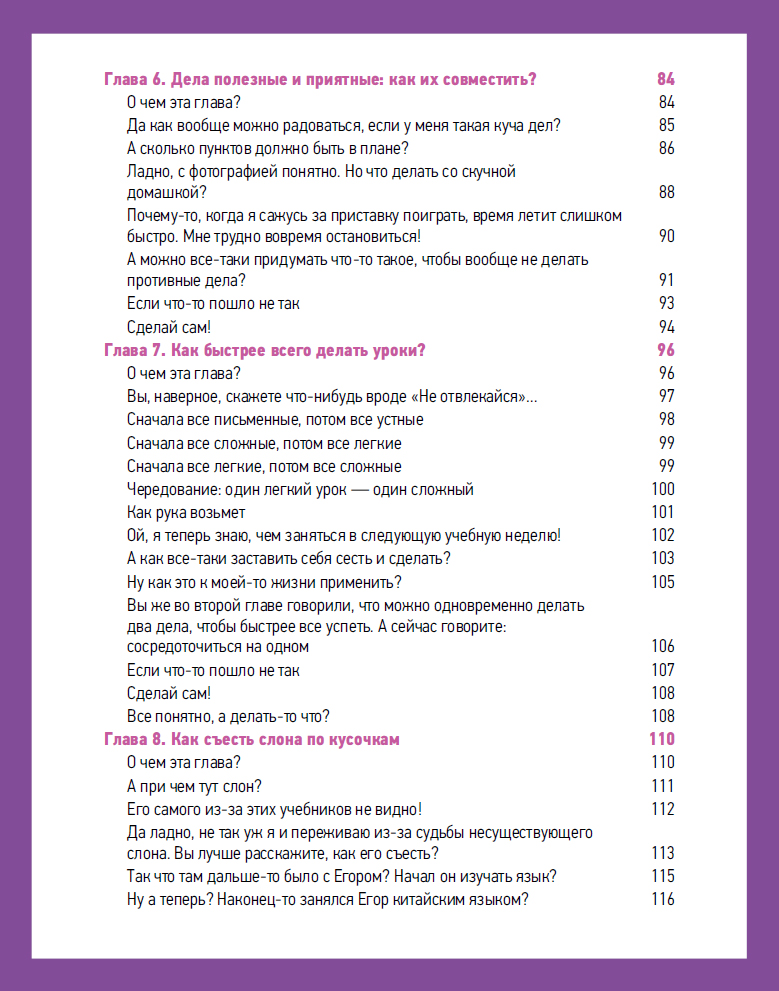 Глава 6. Дела полезные и приятные: как их совместить? 84
О чем эта глава? 84
Да как вообще можно радоваться, если у меня такая куча дел? 85
А сколько пунктов должно быть в плане? 86
Ладно, с фотографией понятно. Но что делать со скучной домашкой? 88
Почему-то, когда я сажусь за приставку поиграть, время летит слишком быстро. Мне трудно вовремя остановиться! 90
А можно все-таки придумать что-то такое, чтобы вообще не делать противные дела? 91
Если что-то пошло не так 93
Сделай сам! 94
Глава 7. Как быстрее всего делать уроки? 96
О чем эта глава? 96
Вы, наверное, скажете что-нибудь вроде «Не отвлекайся»... 97
Сначала все письменные, потом все устные 98
Сначала все сложные, потом все легкие 99
Сначала все легкие, потом все сложные 99
Чередование: один легкий урок — один сложный 100
Как рука возьмет 101
Ой, я теперь знаю, чем заняться в следующую учебную неделю! 102
А как все-таки заставить себя сесть и сделать? 103
Ну как это к моей-то жизни применить? 105
Вы же во второй главе говорили, что можно одновременно делать два дела, чтобы быстрее все успеть. А сейчас говорите: сосредоточиться на одном 106
Если что-то пошло не так 107
Сделай сам! 108
Все понятно, а делать-то что? 108
Глава 8. Как съесть слона по кусочкам 110
О чем эта глава? 110
А при чем тут слон? 111
Его самого из-за этих учебников не видно! 112
Да ладно, не так уж я и переживаю из-за судьбы несуществующего слона. Вы лучше расскажите, как его съесть? 113
Так что там дальше-то было с Егором? Начал он изучать язык? 115
Ну а теперь? Наконец-то занялся Егор китайским языком? 116